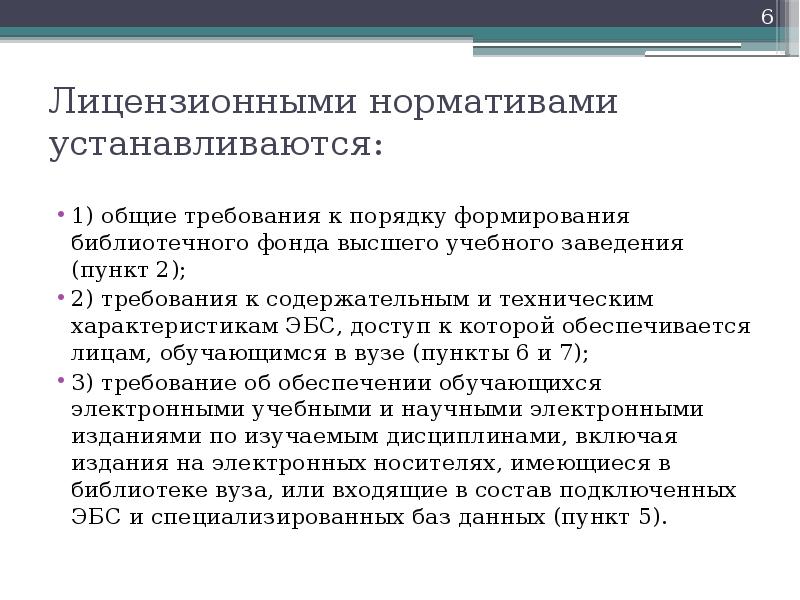 6

Лицензионными нормативами устанавливаются:

• 1) общие требования к порядку формирования библиотечного фонда высшего учебного заведения (пункт 2);
• 2) требования к содержательным и техническим характеристикам ЭБС, доступ к которой обеспечивается лицам, обучающимся в вузе (пункты 6 и 7);
• 3) требование об обеспечении обучающихся электронными учебными и научными электронными изданиями по изучаемым дисциплинами, включая издания на электронных носителях, имеющиеся в библиотеке вуза, или входящие в состав подключенных ЭБС и специализированных баз данных (пункт 5).